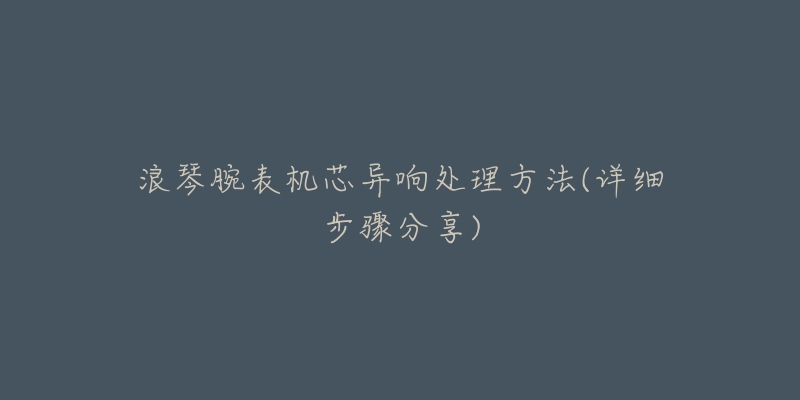 浪琴腕表机芯异响处理方法(详细步骤分享)